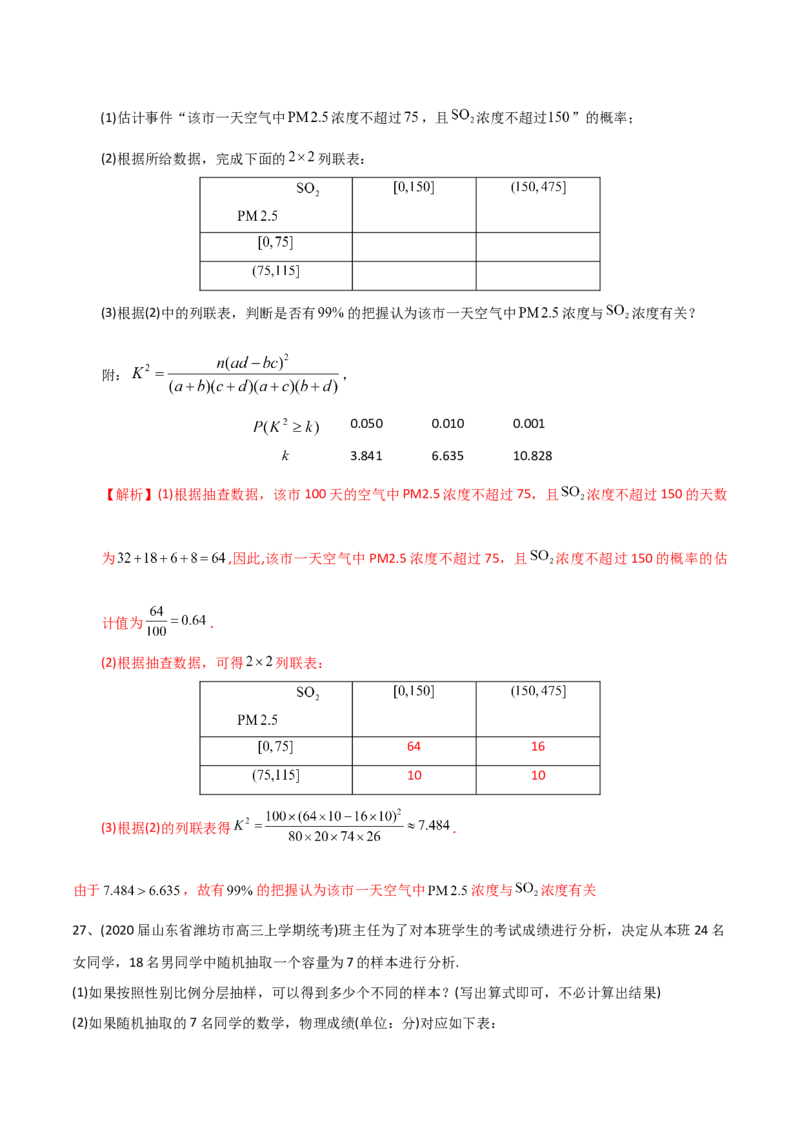 (1)估计事件“该市一天空气中PM2.5浓度不超过75，且$SO_2$浓度不超过150”的概率；

(2)根据所给数据，完成下面的$2\times2$列联表：

| $SO_2$ PM2.5 | $[0,150]$ | $(150,475]$ |
|---|---|---|
| $[0,75]$ |  |  |
| $(75,115]$ |  |  |

(3)根据(2)中的列联表，判断是否有99%的把握认为该市一天空气中PM2.5浓度与$SO_2$浓度有关？

附：$K^2=\frac{n(ad-bc)^2}{(a+b)(c+d)(a+c)(b+d)}$，

| $P(K^2\geq k)$ | 0.050 | 0.010 | 0.001 |
|---|---|---|---|
| $k$ | 3.841 | 6.635 | 10.828 |

【解析】(1)根据抽查数据，该市100天的空气中PM2.5浓度不超过75，且$SO_2$浓度不超过150的天数为$32+18+6+8=64$，因此,该市一天空气中PM2.5浓度不超过75，且$SO_2$浓度不超过150的概率的估计值为$\frac{64}{100}=0.64$.

(2)根据抽查数据，可得$2\times2$列联表：

| $SO_2$ PM2.5 | $[0,150]$ | $(150,475]$ |
|---|---|---|
| $[0,75]$ | 64 | 16 |
| $(75,115]$ | 10 | 10 |

(3)根据(2)的列联表得$K^2=\frac{100\times(64\times10-16\times10)^2}{80\times20\times74\times26}\approx7.484$.

由于$7.484>6.635$，故有99%的把握认为该市一天空气中PM2.5浓度与$SO_2$浓度有关

27、(2020届山东省潍坊市高三上学期统考)班主任为了对本班学生的考试成绩进行分析，决定从本班24名女同学，18名男同学中随机抽取一个容量为7的样本进行分析.

(1)如果按照性别比例分层抽样，可以得到多少个不同的样本？(写出算式即可，不必计算出结果)

(2)如果随机抽取的7名同学的数学，物理成绩(单位：分)对应如下表：